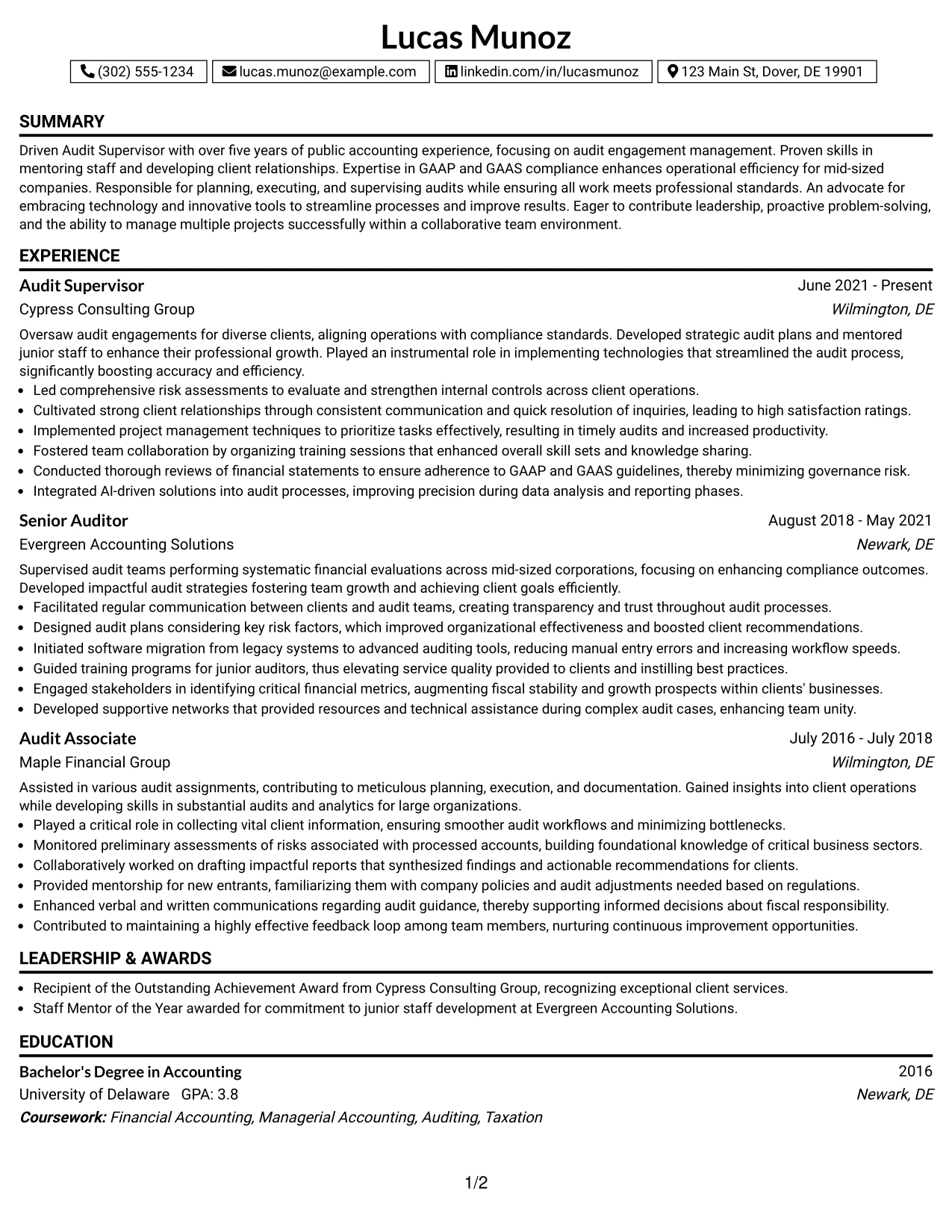 Lucas Munoz

(302) 555-1234 lucas.munoz@example.com linkedin.com/in/lucasmunoz 123 Main St, Dover, DE 19901

SUMMARY

Driven Audit Supervisor with over five years of public accounting experience, focusing on audit engagement management. Proven skills in mentoring staff and developing client relationships. Expertise in GAAP and GAAS compliance enhances operational efficiency for mid-sized companies. Responsible for planning, executing, and supervising audits while ensuring all work meets professional standards. An advocate for embracing technology and innovative tools to streamline processes and improve results. Eager to contribute leadership, proactive problem-solving, and the ability to manage multiple projects successfully within a collaborative team environment.

EXPERIENCE

Audit Supervisor
June 2021 - Present
Cypress Consulting Group
Wilmington, DE

Oversaw audit engagements for diverse clients, aligning operations with compliance standards. Developed strategic audit plans and mentored junior staff to enhance their professional growth. Played an instrumental role in implementing technologies that streamlined the audit process, significantly boosting accuracy and efficiency.

• Led comprehensive risk assessments to evaluate and strengthen internal controls across client operations.
• Cultivated strong client relationships through consistent communication and quick resolution of inquiries, leading to high satisfaction ratings.
• Implemented project management techniques to prioritize tasks effectively, resulting in timely audits and increased productivity.
• Fostered team collaboration by organizing training sessions that enhanced overall skill sets and knowledge sharing.
• Conducted thorough reviews of financial statements to ensure adherence to GAAP and GAAS guidelines, thereby minimizing governance risk.
• Integrated AI-driven solutions into audit processes, improving precision during data analysis and reporting phases.

Senior Auditor
August 2018 - May 2021
Evergreen Accounting Solutions
Newark, DE

Supervised audit teams performing systematic financial evaluations across mid-sized corporations, focusing on enhancing compliance outcomes. Developed impactful audit strategies fostering team growth and achieving client goals efficiently.

• Facilitated regular communication between clients and audit teams, creating transparency and trust throughout audit processes.
• Designed audit plans considering key risk factors, which improved organizational effectiveness and boosted client recommendations.
• Initiated software migration from legacy systems to advanced auditing tools, reducing manual entry errors and increasing workflow speeds.
• Guided training programs for junior auditors, thus elevating service quality provided to clients and instilling best practices.
• Engaged stakeholders in identifying critical financial metrics, augmenting fiscal stability and growth prospects within clients' businesses.
• Developed supportive networks that provided resources and technical assistance during complex audit cases, enhancing team unity.

Audit Associate
July 2016 - July 2018
Maple Financial Group
Wilmington, DE

Assisted in various audit assignments, contributing to meticulous planning, execution, and documentation. Gained insights into client operations while developing skills in substantial audits and analytics for large organizations.

• Played a critical role in collecting vital client information, ensuring smoother audit workflows and minimizing bottlenecks.
• Monitored preliminary assessments of risks associated with processed accounts, building foundational knowledge of critical business sectors.
• Collaboratively worked on drafting impactful reports that synthesized findings and actionable recommendations for clients.
• Provided mentorship for new entrants, familiarizing them with company policies and audit adjustments needed based on regulations.
• Enhanced verbal and written communications regarding audit guidance, thereby supporting informed decisions about fiscal responsibility.
• Contributed to maintaining a highly effective feedback loop among team members, nurturing continuous improvement opportunities.

LEADERSHIP & AWARDS

• Recipient of the Outstanding Achievement Award from Cypress Consulting Group, recognizing exceptional client services.
• Staff Mentor of the Year awarded for commitment to junior staff development at Evergreen Accounting Solutions.

EDUCATION

Bachelor's Degree in Accounting
2016
University of Delaware GPA: 3.8
Newark, DE
Coursework: Financial Accounting, Managerial Accounting, Auditing, Taxation

1/2